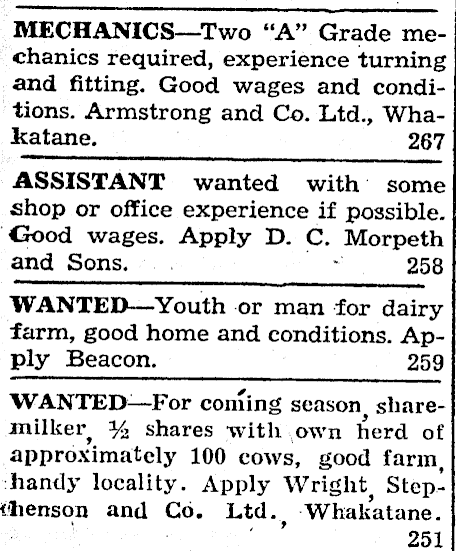 MECHANICS—Two "A" Grade mechanics required, experience turning and fitting. Good wages and conditions. Armstrong and Co. Ltd., Whakatane. 267

ASSISTANT wanted with some shop or office experience if possible. Good wages. Apply D. C. Morpeth and Sons. 258

WANTED—Youth or man for dairy farm, good home and conditions. Apply Beacon. 259

WANTED—For coming season, sharemilker, ½ shares with own herd of approximately 100 cows, good farm, handy locality. Apply Wright, Stephenson and Co. Ltd., Whakatane. 251